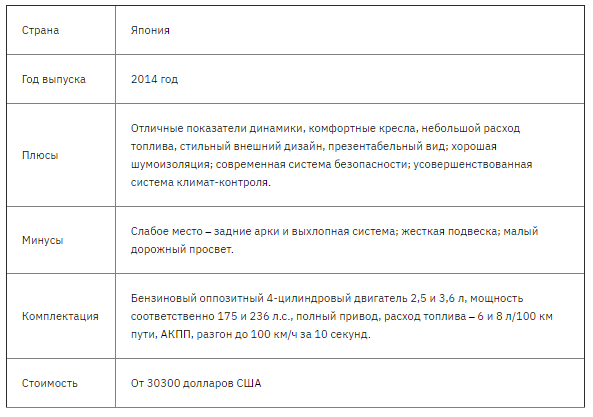 | Страна | Япония |
|---|---|
| Год выпуска | 2014 год |
| Плюсы | Отличные показатели динамики, комфортные кресла, небольшой расход топлива, стильный внешний дизайн, презентабельный вид; хорошая шумоизоляция; современная система безопасности; усовершенствованная система климат-контроля. |
| Минусы | Слабое место – задние арки и выхлопная система; жесткая подвеска; малый дорожный просвет. |
| Комплектация | Бензиновый оппозитный 4-цилиндровый двигатель 2,5 и 3,6 л, мощность соответственно 175 и 236 л.с., полный привод, расход топлива – 6 и 8 л/100 км пути, АКПП, разгон до 100 км/ч за 10 секунд. |
| Стоимость | От 30300 долларов США |